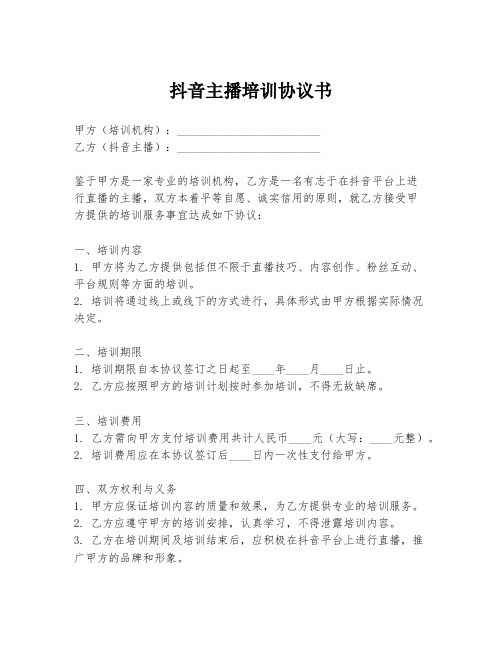 抖音主播培训协议书

甲方（培训机构）：________________________
乙方（抖音主播）：________________________

鉴于甲方是一家专业的培训机构，乙方是一名有志于在抖音平台上进行直播的主播，双方本着平等自愿、诚实信用的原则，就乙方接受甲方提供的培训服务事宜达成如下协议：

一、培训内容
1. 甲方将为乙方提供包括但不限于直播技巧、内容创作、粉丝互动、平台规则等方面的培训。
2. 培训将通过线上或线下的方式进行，具体形式由甲方根据实际情况决定。

二、培训期限
1. 培训期限自本协议签订之日起至____年____月____日止。
2. 乙方应按照甲方的培训计划按时参加培训，不得无故缺席。

三、培训费用
1. 乙方需向甲方支付培训费用共计人民币____元（大写：____元整）。
2. 培训费用应在本协议签订后____日内一次性支付给甲方。

四、双方权利与义务
1. 甲方应保证培训内容的质量和效果，为乙方提供专业的培训服务。
2. 乙方应遵守甲方的培训安排，认真学习，不得泄露培训内容。
3. 乙方在培训期间及培训结束后，应积极在抖音平台上进行直播，推广甲方的品牌和形象。